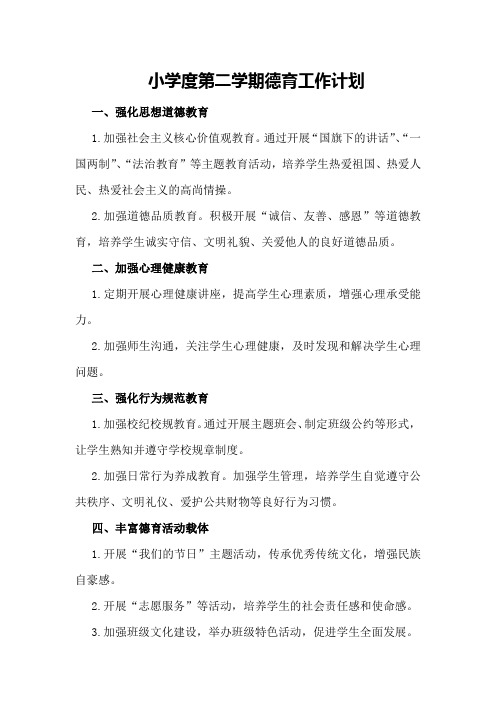 小学度第二学期德育工作计划

一、强化思想道德教育

1.加强社会主义核心价值观教育。通过开展“国旗下的讲话”、“一国两制”、“法治教育”等主题教育活动，培养学生热爱祖国、热爱人民、热爱社会主义的高尚情操。

2.加强道德品质教育。积极开展“诚信、友善、感恩”等道德教育，培养学生诚实守信、文明礼貌、关爱他人的良好道德品质。

二、加强心理健康教育

1.定期开展心理健康讲座，提高学生心理素质，增强心理承受能力。

2.加强师生沟通，关注学生心理健康，及时发现和解决学生心理问题。

三、强化行为规范教育

1.加强校纪校规教育。通过开展主题班会、制定班级公约等形式，让学生熟知并遵守学校规章制度。

2.加强日常行为养成教育。加强学生管理，培养学生自觉遵守公共秩序、文明礼仪、爱护公共财物等良好行为习惯。

四、丰富德育活动载体

1.开展“我们的节日”主题活动，传承优秀传统文化，增强民族自豪感。

2.开展“志愿服务”等活动，培养学生的社会责任感和使命感。

3.加强班级文化建设，举办班级特色活动，促进学生全面发展。